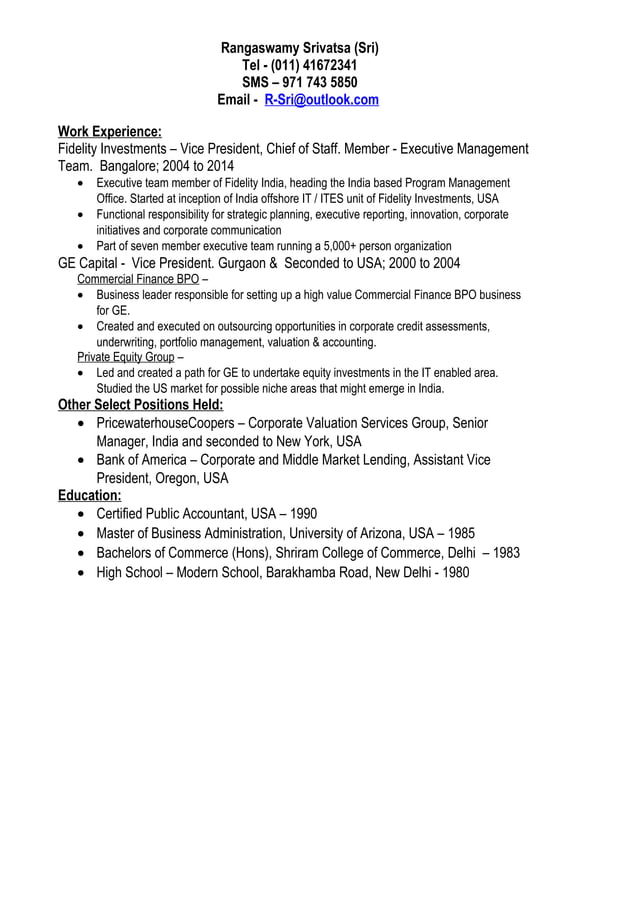 Rangaswamy Srivatsa (Sri)
Tel - (011) 41672341
SMS – 971 743 5850
Email - R-Sri@outlook.com

Work Experience:
Fidelity Investments – Vice President, Chief of Staff. Member - Executive Management Team. Bangalore; 2004 to 2014
• Executive team member of Fidelity India, heading the India based Program Management Office. Started at inception of India offshore IT / ITES unit of Fidelity Investments, USA
• Functional responsibility for strategic planning, executive reporting, innovation, corporate initiatives and corporate communication
• Part of seven member executive team running a 5,000+ person organization

GE Capital - Vice President. Gurgaon & Seconded to USA; 2000 to 2004
Commercial Finance BPO –
• Business leader responsible for setting up a high value Commercial Finance BPO business for GE.
• Created and executed on outsourcing opportunities in corporate credit assessments, underwriting, portfolio management, valuation & accounting.
Private Equity Group –
• Led and created a path for GE to undertake equity investments in the IT enabled area. Studied the US market for possible niche areas that might emerge in India.

Other Select Positions Held:
• PricewaterhouseCoopers – Corporate Valuation Services Group, Senior Manager, India and seconded to New York, USA
• Bank of America – Corporate and Middle Market Lending, Assistant Vice President, Oregon, USA

Education:
• Certified Public Accountant, USA – 1990
• Master of Business Administration, University of Arizona, USA – 1985
• Bachelors of Commerce (Hons), Shriram College of Commerce, Delhi – 1983
• High School – Modern School, Barakhamba Road, New Delhi - 1980